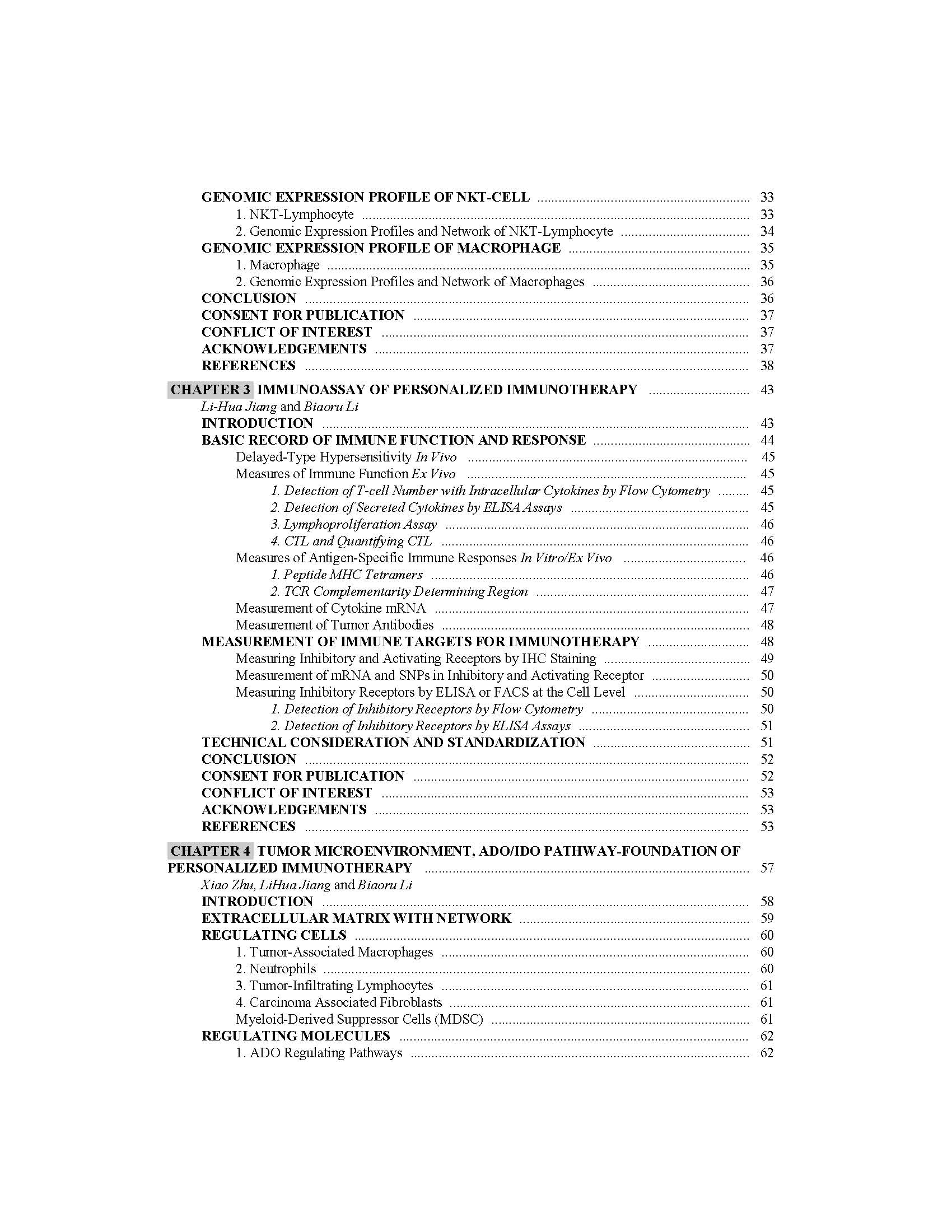 GENOMIC EXPRESSION PROFILE OF NKT-CELL 33
1. NKT-Lymphocyte 33
2. Genomic Expression Profiles and Network of NKT-Lymphocyte 34
GENOMIC EXPRESSION PROFILE OF MACROPHAGE 35
1. Macrophage 35
2. Genomic Expression Profiles and Network of Macrophages 36
CONCLUSION 36
CONSENT FOR PUBLICATION 37
CONFLICT OF INTEREST 37
ACKNOWLEDGEMENTS 37
REFERENCES 38

CHAPTER 3 IMMUNOASSAY OF PERSONALIZED IMMUNOTHERAPY 43
Li-Hua Jiang and Biaoru Li
INTRODUCTION 43
BASIC RECORD OF IMMUNE FUNCTION AND RESPONSE 44
Delayed-Type Hypersensitivity In Vivo 45
Measures of Immune Function Ex Vivo 45
1. Detection of T-cell Number with Intracellular Cytokines by Flow Cytometry 45
2. Detection of Secreted Cytokines by ELISA Assays 45
3. Lymphoproliferation Assay 46
4. CTL and Quantifying CTL 46
Measures of Antigen-Specific Immune Responses In Vitro/Ex Vivo 46
1. Peptide MHC Tetramers 46
2. TCR Complementarity Determining Region 47
Measurement of Cytokine mRNA 47
Measurement of Tumor Antibodies 48
MEASUREMENT OF IMMUNE TARGETS FOR IMMUNOTHERAPY 48
Measuring Inhibitory and Activating Receptors by IHC Staining 49
Measurement of mRNA and SNPs in Inhibitory and Activating Receptor 50
Measuring Inhibitory Receptors by ELISA or FACS at the Cell Level 50
1. Detection of Inhibitory Receptors by Flow Cytometry 50
2. Detection of Inhibitory Receptors by ELISA Assays 51
TECHNICAL CONSIDERATION AND STANDARDIZATION 51
CONCLUSION 52
CONSENT FOR PUBLICATION 52
CONFLICT OF INTEREST 53
ACKNOWLEDGEMENTS 53
REFERENCES 53

CHAPTER 4 TUMOR MICROENVIRONMENT, ADO/IDO PATHWAY-FOUNDATION OF PERSONALIZED IMMUNOTHERAPY 57
Xiao Zhu, LiHua Jiang and Biaoru Li
INTRODUCTION 58
EXTRACELLULAR MATRIX WITH NETWORK 59
REGULATING CELLS 60
1. Tumor-Associated Macrophages 60
2. Neutrophils 60
3. Tumor-Infiltrating Lymphocytes 61
4. Carcinoma Associated Fibroblasts 61
Myeloid-Derived Suppressor Cells (MDSC) 61
REGULATING MOLECULES 62
1. ADO Regulating Pathways 62